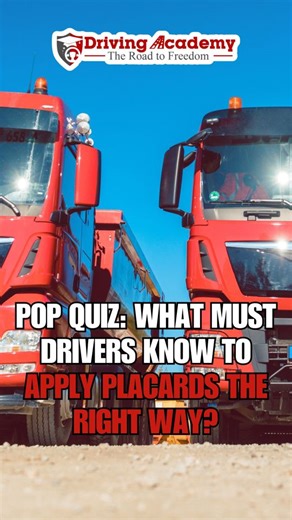 Driving Academy
The Road to Freedom

POP QUIZ: WHAT MUST DRIVERS KNOW TO APPLY PLACARDS THE RIGHT WAY?